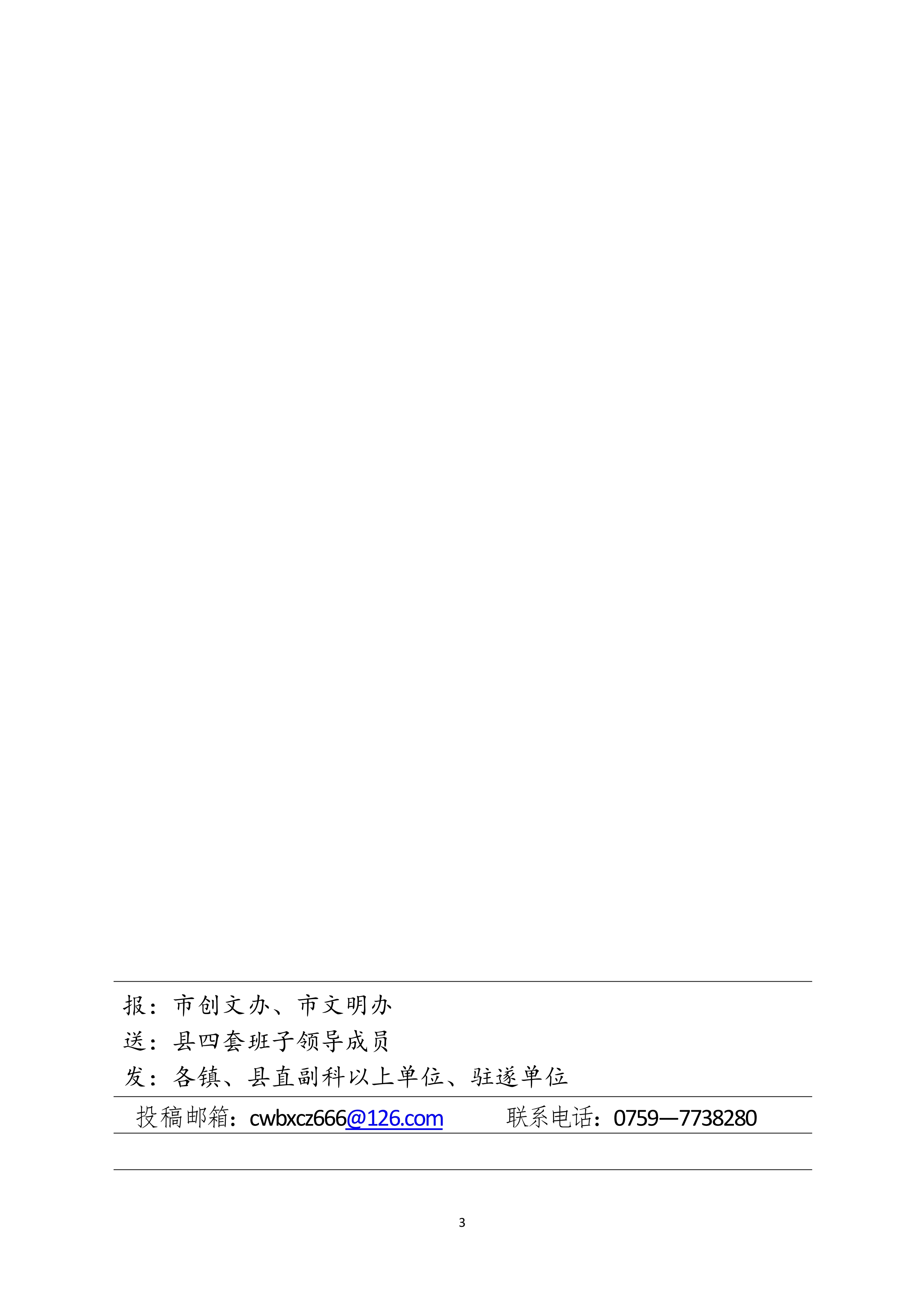 报：市创文办、市文明办
送：县四套班子领导成员
发：各镇、县直副科以上单位、驻遂单位

投稿邮箱：cwbxcz666@126.com 联系电话：0759—7738280

3